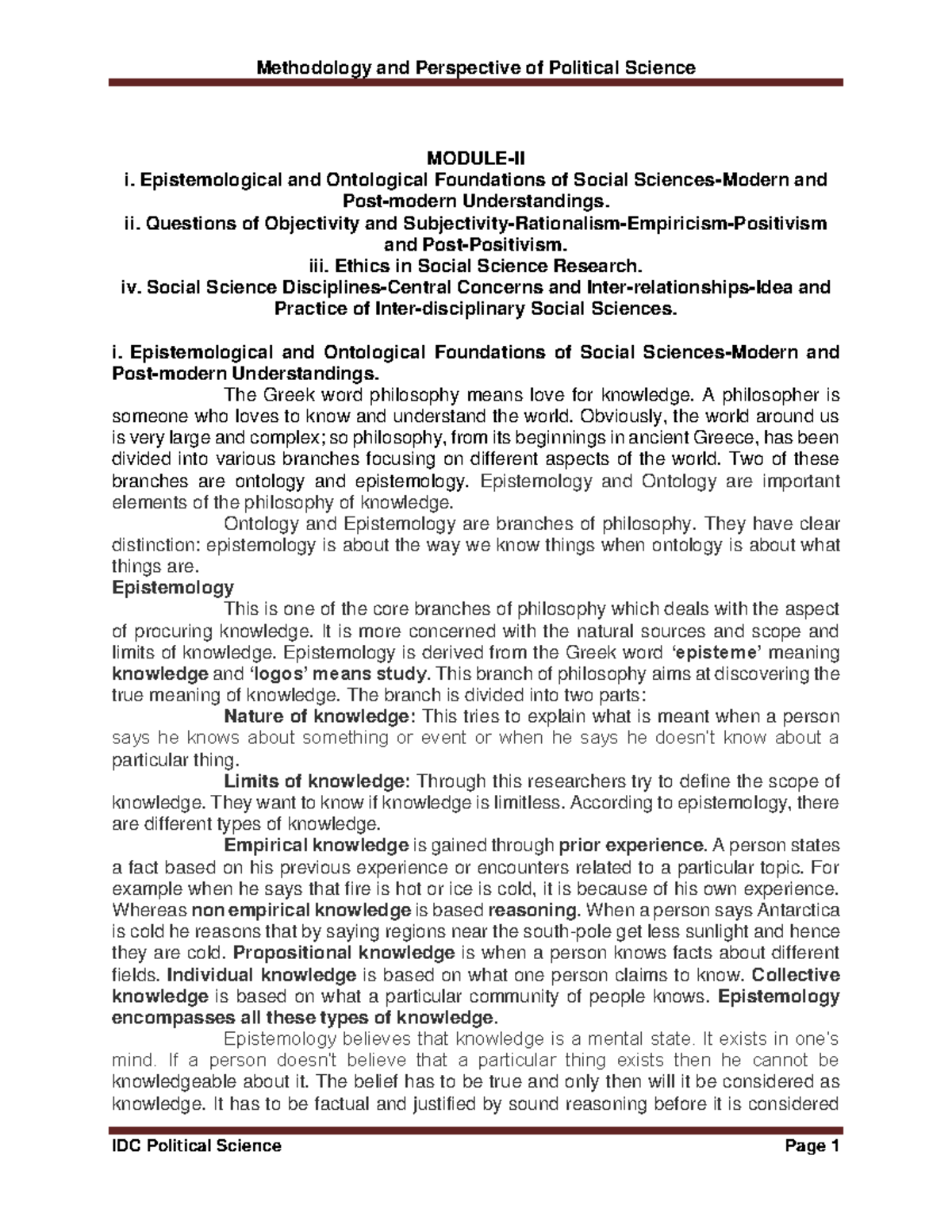 Methodology and Perspective of Political Science

MODULE-II
i. Epistemological and Ontological Foundations of Social Sciences-Modern and Post-modern Understandings.
ii. Questions of Objectivity and Subjectivity-Rationalism-Empiricism-Positivism and Post-Positivism.
iii. Ethics in Social Science Research.
iv. Social Science Disciplines-Central Concerns and Inter-relationships-Idea and Practice of Inter-disciplinary Social Sciences.

i. Epistemological and Ontological Foundations of Social Sciences-Modern and Post-modern Understandings.

The Greek word philosophy means love for knowledge. A philosopher is someone who loves to know and understand the world. Obviously, the world around us is very large and complex; so philosophy, from its beginnings in ancient Greece, has been divided into various branches focusing on different aspects of the world. Two of these branches are ontology and epistemology. Epistemology and Ontology are important elements of the philosophy of knowledge.

Ontology and Epistemology are branches of philosophy. They have clear distinction: epistemology is about the way we know things when ontology is about what things are.

Epistemology

This is one of the core branches of philosophy which deals with the aspect of procuring knowledge. It is more concerned with the natural sources and scope and limits of knowledge. Epistemology is derived from the Greek word 'episteme' meaning knowledge and 'logos' means study. This branch of philosophy aims at discovering the true meaning of knowledge. The branch is divided into two parts:

Nature of knowledge: This tries to explain what is meant when a person says he knows about something or event or when he says he doesn't know about a particular thing.

Limits of knowledge: Through this researchers try to define the scope of knowledge. They want to know if knowledge is limitless. According to epistemology, there are different types of knowledge.

Empirical knowledge is gained through prior experience. A person states a fact based on his previous experience or encounters related to a particular topic. For example when he says that fire is hot or ice is cold, it is because of his own experience. Whereas non empirical knowledge is based reasoning. When a person says Antarctica is cold he reasons that by saying regions near the south-pole get less sunlight and hence they are cold. Propositional knowledge is when a person knows facts about different fields. Individual knowledge is based on what one person claims to know. Collective knowledge is based on what a particular community of people knows. Epistemology encompasses all these types of knowledge.

Epistemology believes that knowledge is a mental state. It exists in one's mind. If a person doesn't believe that a particular thing exists then he cannot be knowledgeable about it. The belief has to be true and only then will it be considered as knowledge. It has to be factual and justified by sound reasoning before it is considered

IDC Political Science Page 1